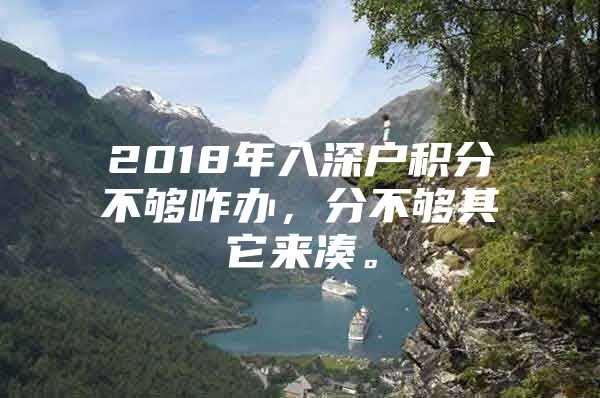 2018年入深户积分不够咋办，分不够其它来凑。